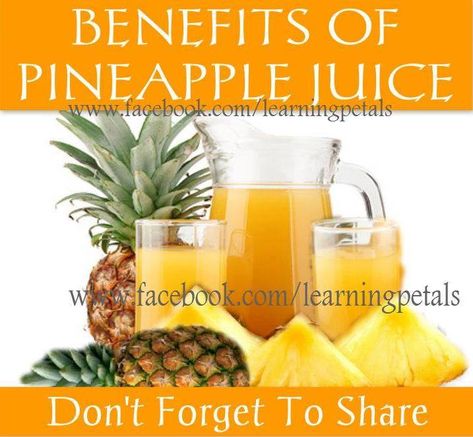 BENEFITS OF PINEAPPLE JUICE

www.facebook.com/learningpetals

www.facebook.com/learningpetals

Don't Forget To Share